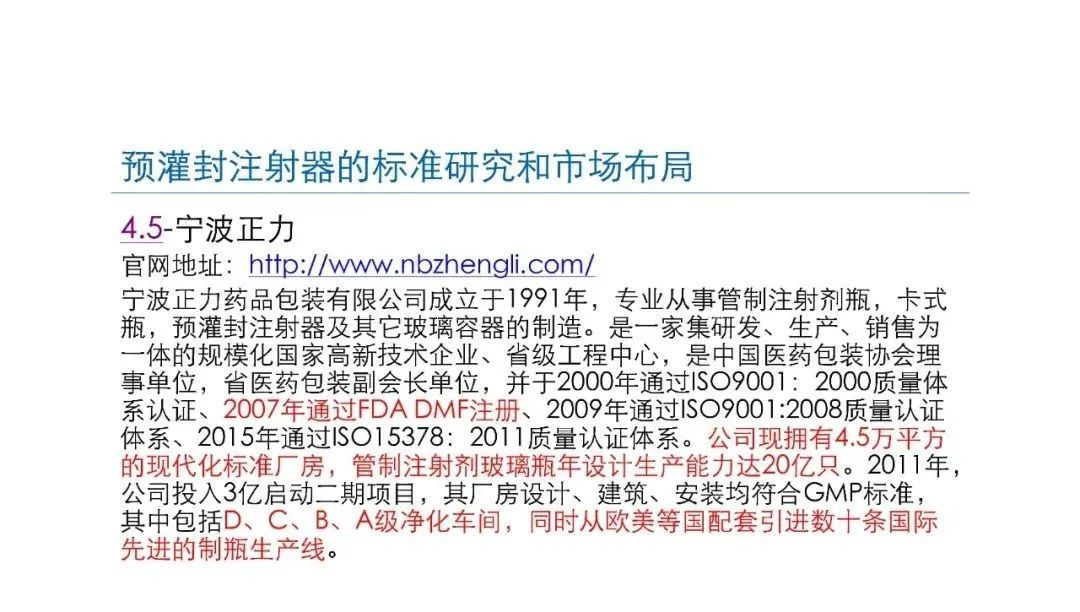 预灌封注射器的标准研究和市场布局

4.5-宁波正力

官网地址：http://www.nbzhengli.com/

宁波正力药品包装有限公司成立于1991年，专业从事管制注射剂瓶，卡式瓶，预灌封注射器及其它玻璃容器的制造。是一家集研发、生产、销售为一体的规模化国家高新技术企业、省级工程中心，是中国医药包装协会理事单位，省医药包装副会长单位，并于2000年通过ISO9001：2000质量体系认证、2007年通过FDA DMF注册、2009年通过ISO9001:2008质量认证体系、2015年通过ISO15378：2011质量认证体系。公司现拥有4.5万平方的现代化标准厂房，管制注射剂玻璃瓶年设计生产能力达20亿只。2011年，公司投入3亿启动二期项目，其厂房设计、建筑、安装均符合GMP标准，其中包括D、C、B、A级净化车间，同时从欧美等国配套引进数十条国际先进的制瓶生产线。